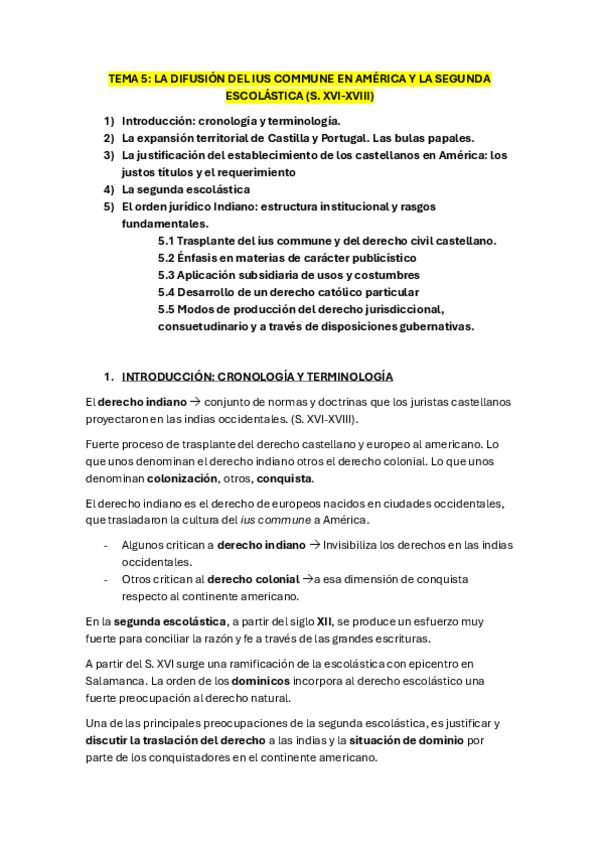 TEMA 5: LA DIFUSIÓN DEL IUS COMMUNE EN AMÉRICA Y LA SEGUNDA ESCOLÁSTICA (S. XVI-XVIII)

1) Introducción: cronología y terminología.
2) La expansión territorial de Castilla y Portugal. Las bulas papales.
3) La justificación del establecimiento de los castellanos en América: los justos títulos y el requerimiento
4) La segunda escolástica
5) El orden jurídico Indiano: estructura institucional y rasgos fundamentales.
5.1 Trasplante del ius commune y del derecho civil castellano.
5.2 Énfasis en materias de carácter publicístico
5.3 Aplicación subsidiaria de usos y costumbres
5.4 Desarrollo de un derecho católico particular
5.5 Modos de producción del derecho jurisdiccional, consuetudinario y a través de disposiciones gubernativas.

1. INTRODUCCIÓN: CRONOLOGÍA Y TERMINOLOGÍA

El derecho indiano → conjunto de normas y doctrinas que los juristas castellanos proyectaron en las indias occidentales. (S. XVI-XVIII).

Fuerte proceso de trasplante del derecho castellano y europeo al americano. Lo que unos denominan el derecho indiano otros el derecho colonial. Lo que unos denominan colonización, otros, conquista.

El derecho indiano es el derecho de europeos nacidos en ciudades occidentales, que trasladaron la cultura del ius commune a América.

- Algunos critican a derecho indiano → Invisibiliza los derechos en las indias occidentales.
- Otros critican al derecho colonial →a esa dimensión de conquista respecto al continente americano.

En la segunda escolástica, a partir del siglo XII, se produce un esfuerzo muy fuerte para conciliar la razón y fe a través de las grandes escrituras.

A partir del S. XVI surge una ramificación de la escolástica con epicentro en Salamanca. La orden de los dominicos incorpora al derecho escolástico una fuerte preocupación al derecho natural.

Una de las principales preocupaciones de la segunda escolástica, es justificar y discutir la traslación del derecho a las indias y la situación de dominio por parte de los conquistadores en el continente americano.